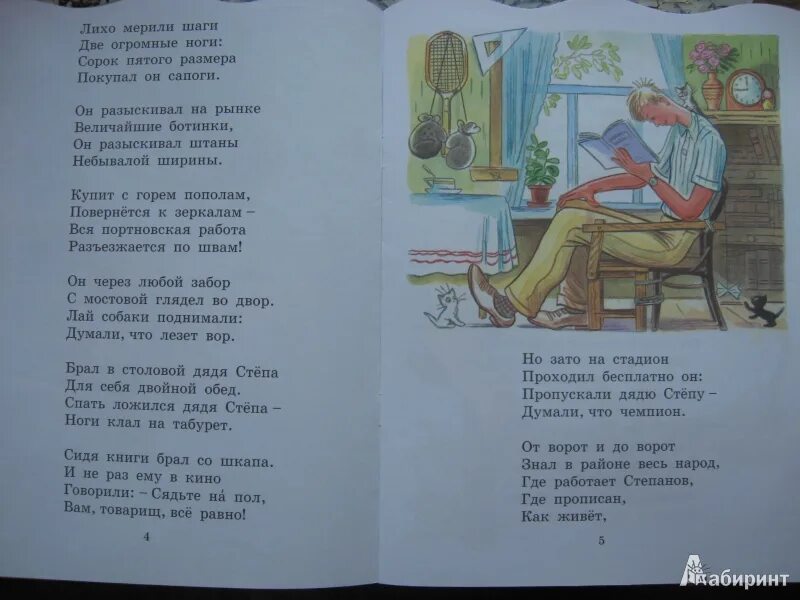 Лихо мерили шаги
Две огромные ноги:
Сорок пятого размера
Покупал он сапоги.

Он разыскивал на рынке
Величайшие ботинки,
Он разыскивал штаны
Небывалой ширины.

Купит с горем пополам,
Повернётся к зеркалам –
Вся портновская работа
Разъезжается по швам!

Он через любой забор
С мостовой глядел во двор.
Лай собаки поднимали:
Думали, что лезет вор.

Брал в столовой дядя Стёпа
Для себя двойной обед.
Спать ложился дядя Стёпа –
Ноги клал на табурет.

Сидя книги брал со шкапа.
И не раз ему в кино
Говорили: – Сядьте на́ пол,
Вам, товарищ, всё равно!

4

Но зато на стадион
Проходил бесплатно он:
Пропускали дядю Стёпу –
Думали, что чемпион.

От ворот и до ворот
Знал в районе весь народ,
Где работает Степанов,
Где прописан,
Как живёт,

5

Лабиринт